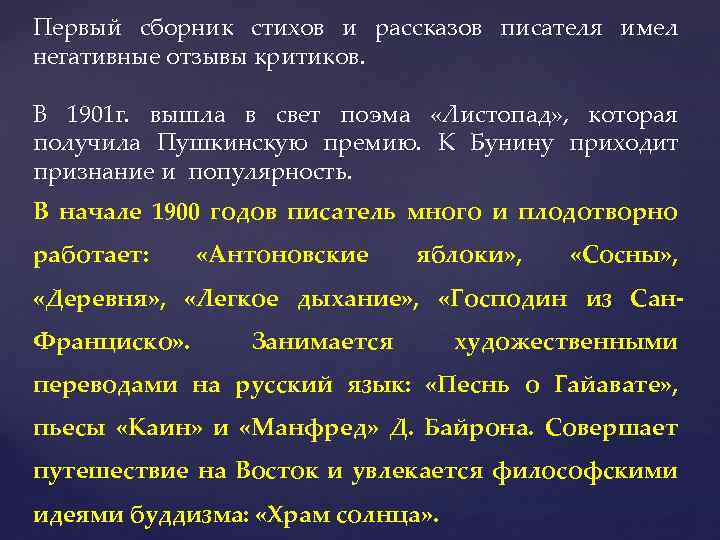 Первый сборник стихов и рассказов писателя имел негативные отзывы критиков.

В 1901г. вышла в свет поэма «Листопад», которая получила Пушкинскую премию. К Бунину приходит признание и популярность.

В начале 1900 годов писатель много и плодотворно работает: «Антоновские яблоки», «Сосны», «Деревня», «Легкое дыхание», «Господин из Сан-Франциско». Занимается художественными переводами на русский язык: «Песнь о Гайавате», пьесы «Каин» и «Манфред» Д. Байрона. Совершает путешествие на Восток и увлекается философскими идеями буддизма: «Храм солнца».